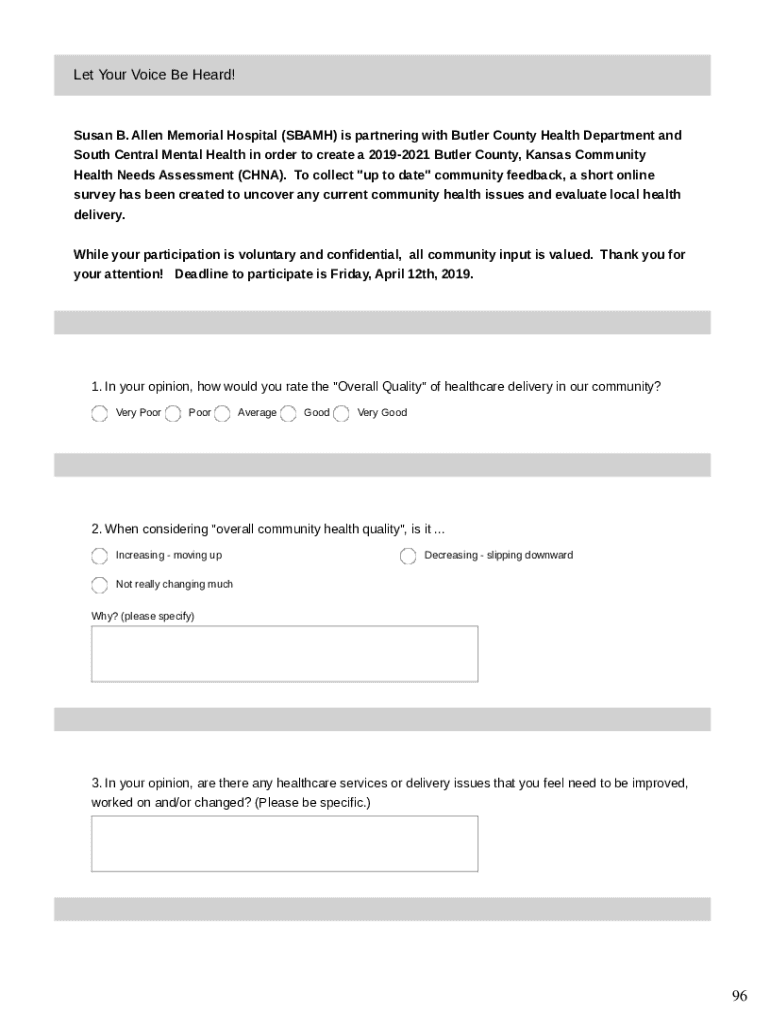 Let Your Voice Be Heard!

Susan B. Allen Memorial Hospital (SBAMH) is partnering with Butler County Health Department and South Central Mental Health in order to create a 2019-2021 Butler County, Kansas Community Health Needs Assessment (CHNA). To collect "up to date" community feedback, a short online survey has been created to uncover any current community health issues and evaluate local health delivery.

While your participation is voluntary and confidential, all community input is valued. Thank you for your attention! Deadline to participate is Friday, April 12th, 2019.

1. In your opinion, how would you rate the "Overall Quality" of healthcare delivery in our community?

Very Poor Poor Average Good Very Good

2. When considering "overall community health quality", is it ...

Increasing - moving up

Decreasing - slipping downward

Not really changing much

Why? (please specify)

3. In your opinion, are there any healthcare services or delivery issues that you feel need to be improved, worked on and/or changed? (Please be specific.)

96